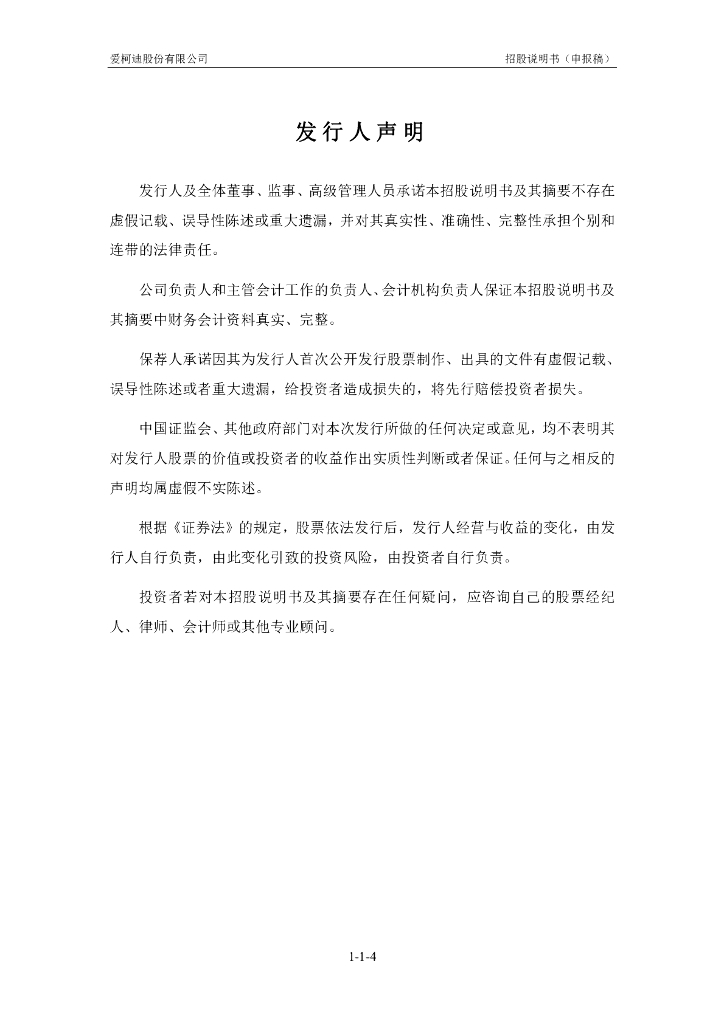 爱柯迪股份有限公司

招股说明书（申报稿）

发行人声明

发行人及全体董事、监事、高级管理人员承诺本招股说明书及其摘要不存在虚假记载、误导性陈述或重大遗漏，并对其真实性、准确性、完整性承担个别和连带的法律责任。

公司负责人和主管会计工作的负责人、会计机构负责人保证本招股说明书及其摘要中财务会计资料真实、完整。

保荐人承诺因其为发行人首次公开发行股票制作、出具的文件有虚假记载、误导性陈述或者重大遗漏，给投资者造成损失的，将先行赔偿投资者损失。

中国证监会、其他政府部门对本次发行所做的任何决定或意见，均不表明其对发行人股票的价值或投资者的收益作出实质性判断或者保证。任何与之相反的声明均属虚假不实陈述。

根据《证券法》的规定，股票依法发行后，发行人经营与收益的变化，由发行人自行负责，由此变化引致的投资风险，由投资者自行负责。

投资者若对本招股说明书及其摘要存在任何疑问，应咨询自己的股票经纪人、律师、会计师或其他专业顾问。

1-1-4